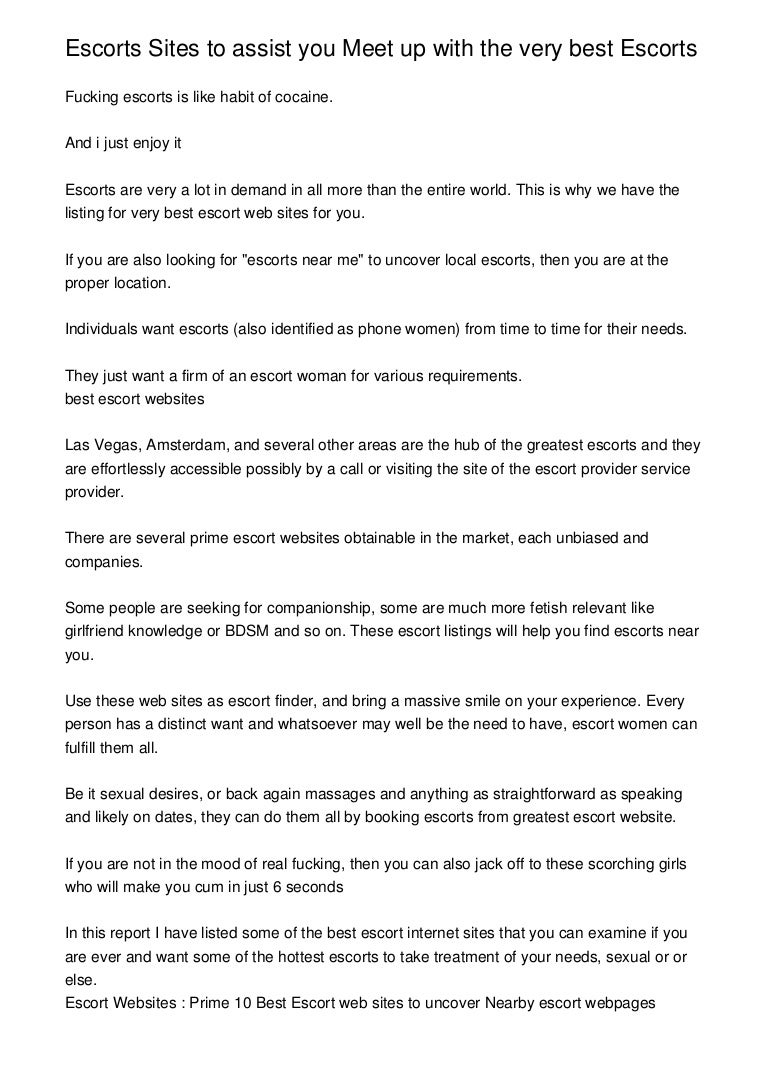 Escorts Sites to assist you Meet up with the very best Escorts

Fucking escorts is like habit of cocaine.

And i just enjoy it

Escorts are very a lot in demand in all more than the entire world. This is why we have the listing for very best escort web sites for you.

If you are also looking for "escorts near me" to uncover local escorts, then you are at the proper location.

Individuals want escorts (also identified as phone women) from time to time for their needs.

They just want a firm of an escort woman for various requirements.
best escort websites

Las Vegas, Amsterdam, and several other areas are the hub of the greatest escorts and they are effortlessly accessible possibly by a call or visiting the site of the escort provider service provider.

There are several prime escort websites obtainable in the market, each unbiased and companies.

Some people are seeking for companionship, some are much more fetish relevant like girlfriend knowledge or BDSM and so on. These escort listings will help you find escorts near you.

Use these web sites as escort finder, and bring a massive smile on your experience. Every person has a distinct want and whatsoever may well be the need to have, escort women can fulfill them all.

Be it sexual desires, or back again massages and anything as straightforward as speaking and likely on dates, they can do them all by booking escorts from greatest escort website.

If you are not in the mood of real fucking, then you can also jack off to these scorching girls who will make you cum in just 6 seconds

In this report I have listed some of the best escort internet sites that you can examine if you are ever and want some of the hottest escorts to take treatment of your needs, sexual or or else.
Escort Websites : Prime 10 Best Escort web sites to uncover Nearby escort webpages